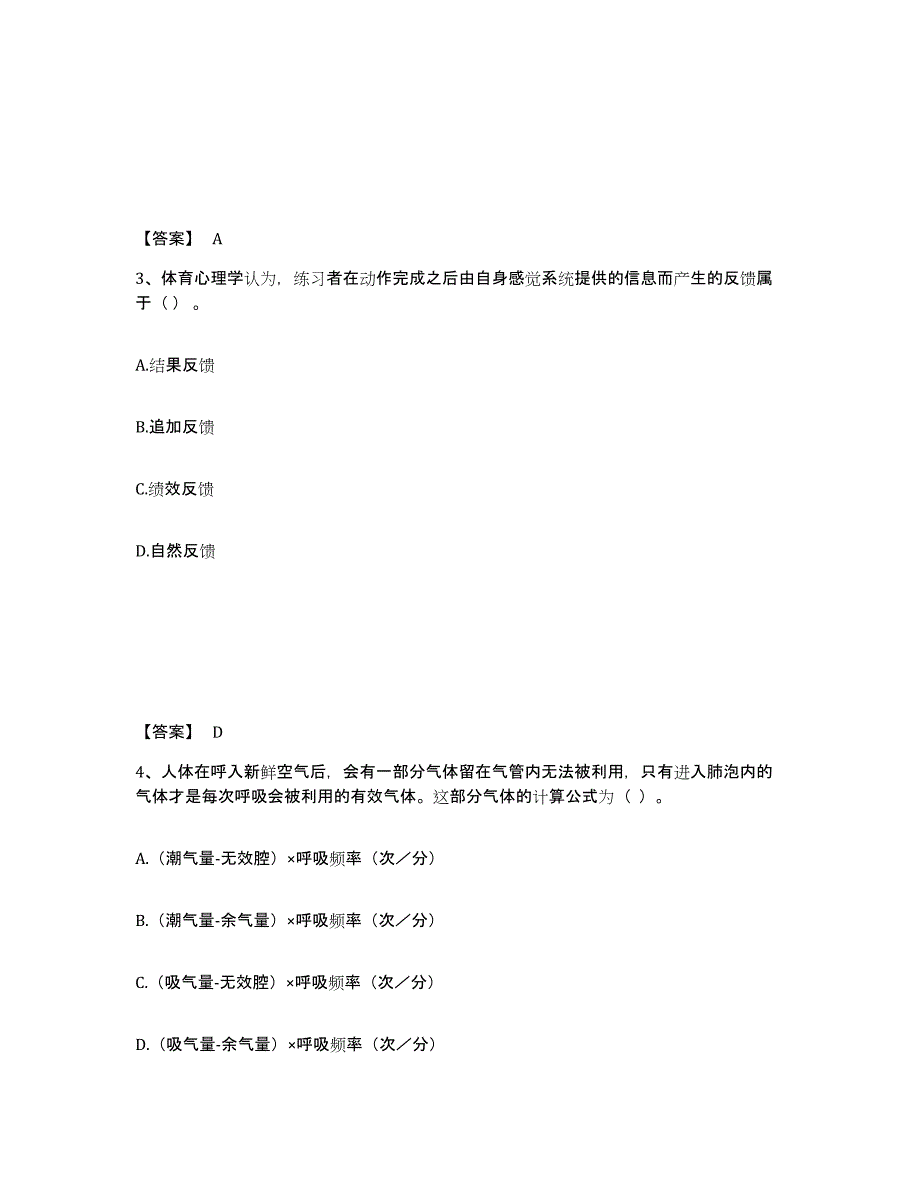 【答案】 A

3、体育心理学认为，练习者在动作完成之后由自身感觉系统提供的信息而产生的反馈属于（）。

A.结果反馈

B.追加反馈

C.绩效反馈

D.自然反馈

【答案】 D

4、人体在呼入新鲜空气后，会有一部分气体留在气管内无法被利用，只有进入肺泡内的气体才是每次呼吸会被利用的有效气体。这部分气体的计算公式为（ ）。

A.（潮气量-无效腔）×呼吸频率（次／分）

B.（潮气量-余气量）×呼吸频率（次／分）

C.（吸气量-无效腔）×呼吸频率（次／分）

D.（吸气量-余气量）×呼吸频率（次／分）